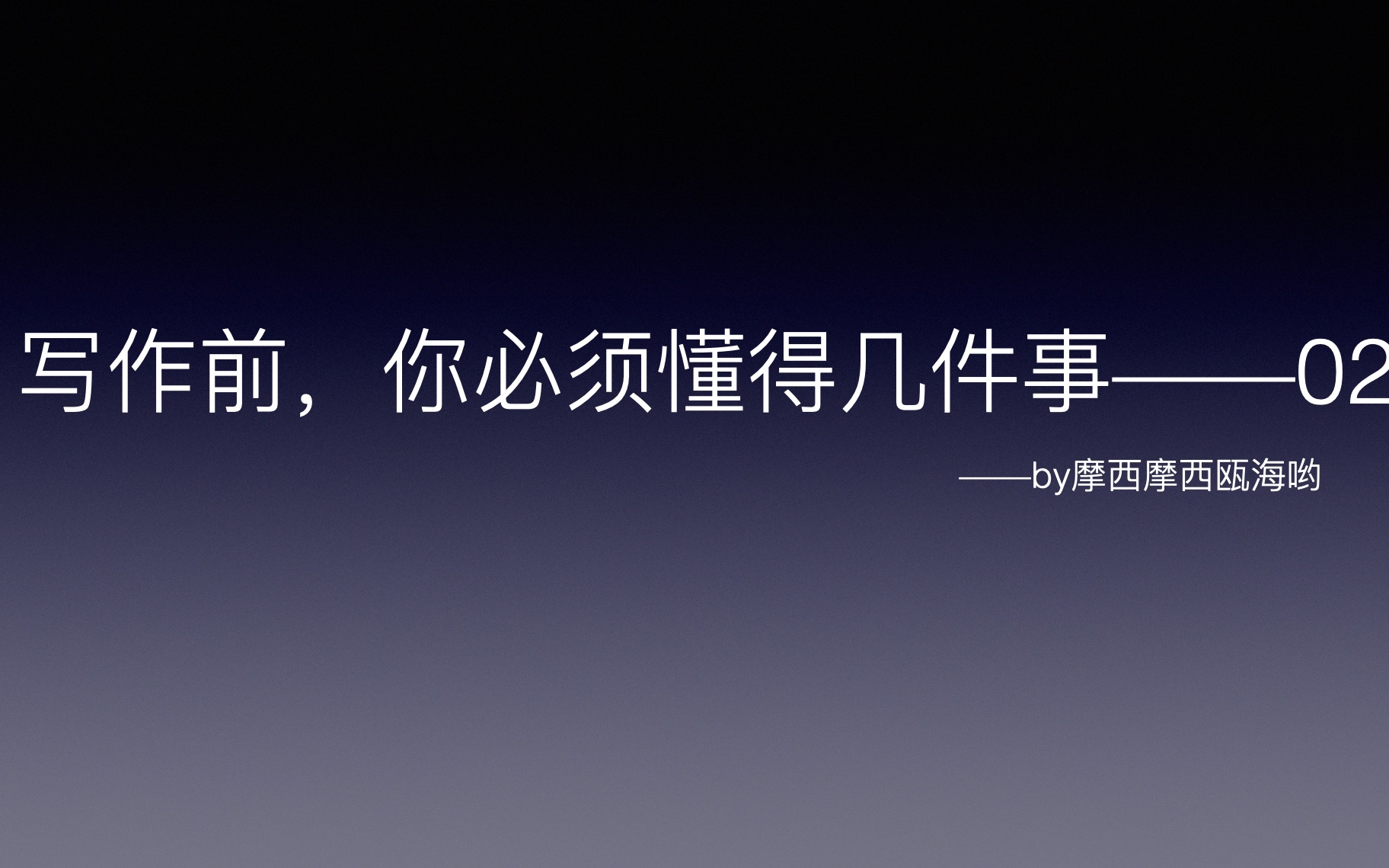 写作前，你必须懂得几件事——02

——by摩西摩西瓯海哟